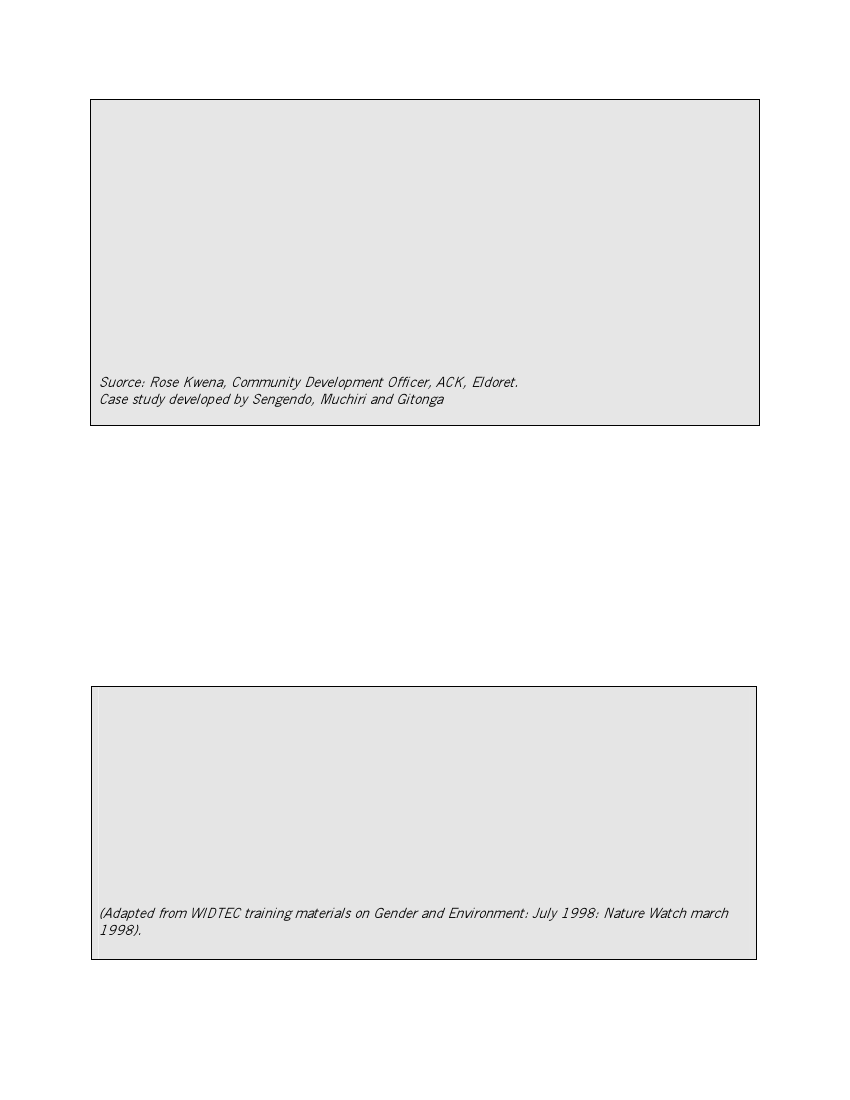 Suorce: Rose Kwena, Community Development Officer, ACK, Eldoret.
Case study developed by Sengendo, Muchiri and Gitonga

(Adapted from WIDTEC training materials on Gender and Environment: July 1998: Nature Watch march 1998).